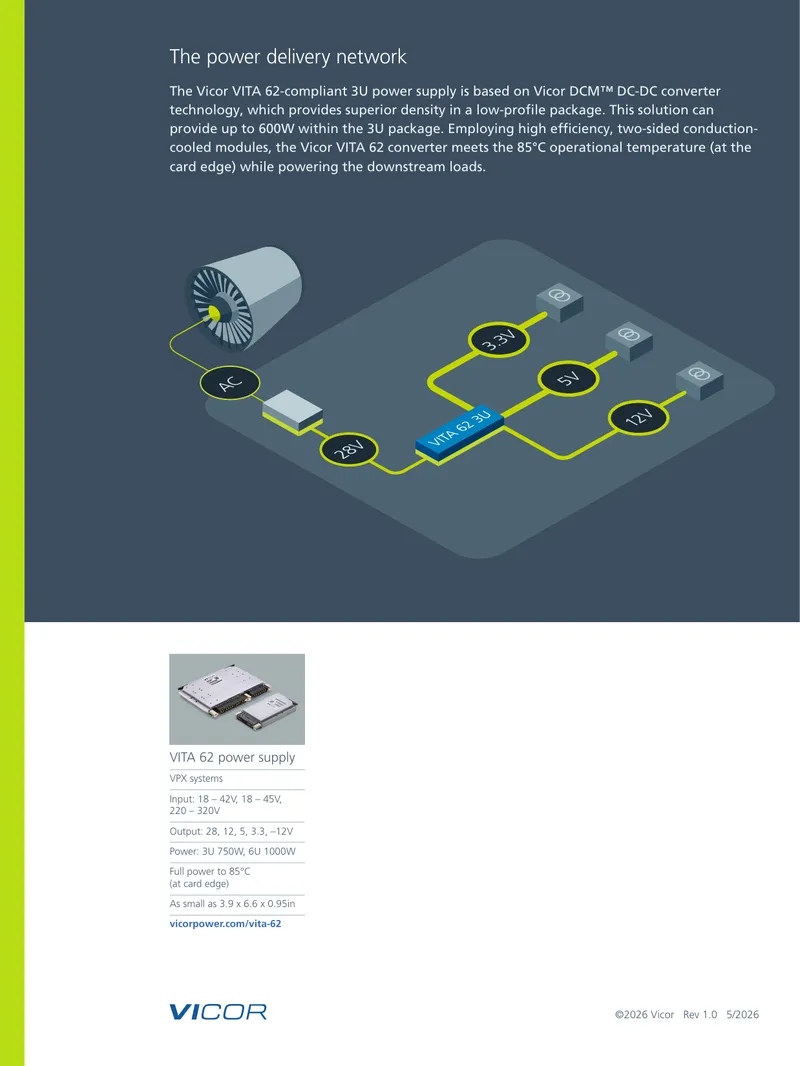 The power delivery network

The Vicor VITA 62-compliant 3U power supply is based on Vicor DCM™ DC-DC converter technology, which provides superior density in a low-profile package. This solution can provide up to 600W within the 3U package. Employing high efficiency, two-sided conduction-cooled modules, the Vicor VITA 62 converter meets the 85°C operational temperature (at the card edge) while powering the downstream loads.

AC

28V

VITA 62 3U

3.3V

5V

12V

VITA 62 power supply

VPX systems

Input: 18 – 42V, 18 – 45V, 220 – 320V

Output: 28, 12, 5, 3.3, –12V

Power: 3U 750W, 6U 1000W

Full power to 85°C (at card edge)

As small as 3.9 x 6.6 x 0.95in

vicorpower.com/vita-62

VICOR

©2026 Vicor Rev 1.0 5/2026